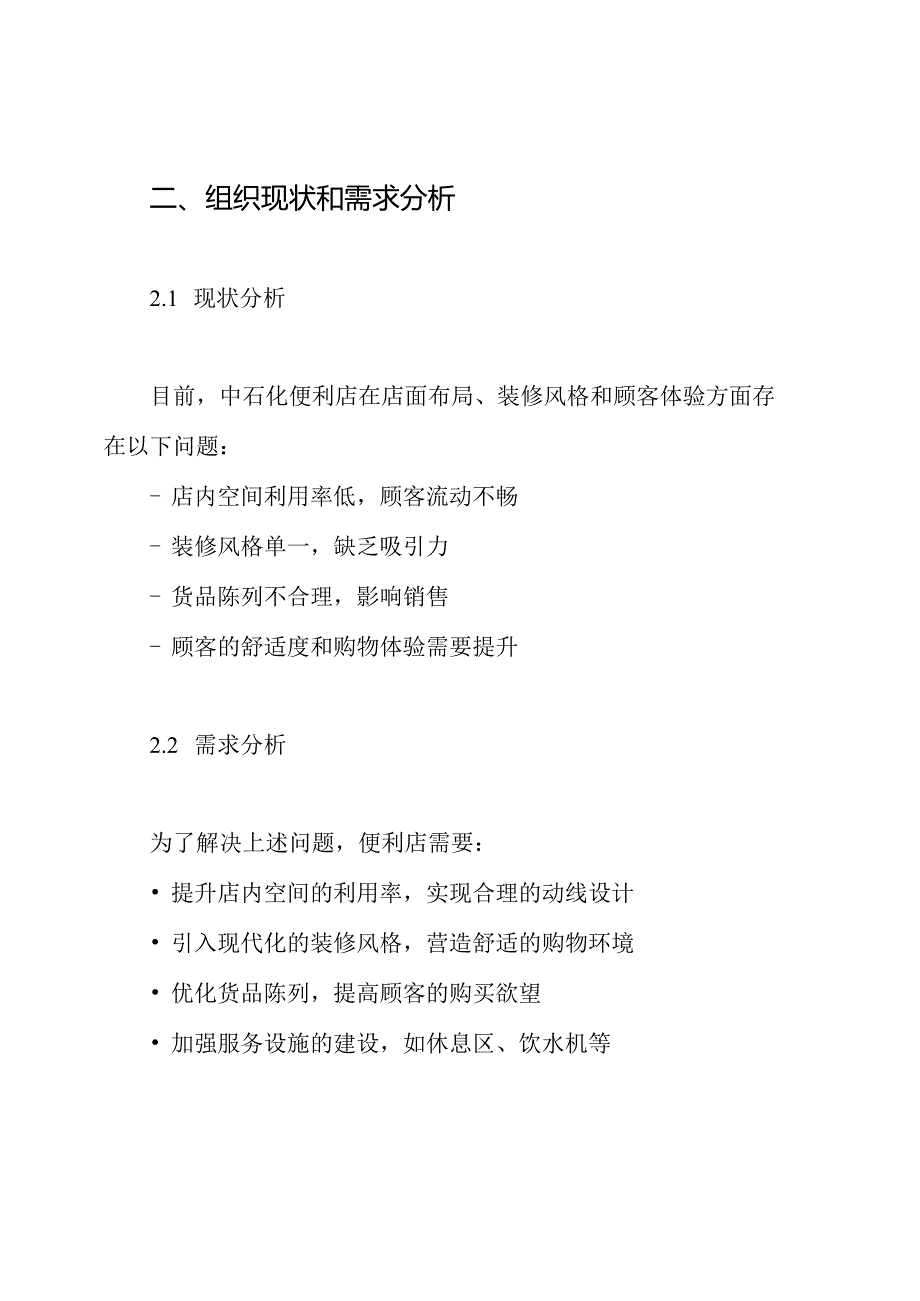 二、组织现状和需求分析

2.1 现状分析

目前，中石化便利店在店面布局、装修风格和顾客体验方面存在以下问题：

- 店内空间利用率低，顾客流动不畅

- 装修风格单一，缺乏吸引力

- 货品陈列不合理，影响销售

- 顾客的舒适度和购物体验需要提升

2.2 需求分析

为了解决上述问题，便利店需要：

• 提升店内空间的利用率，实现合理的动线设计

• 引入现代化的装修风格，营造舒适的购物环境

• 优化货品陈列，提高顾客的购买欲望

• 加强服务设施的建设，如休息区、饮水机等